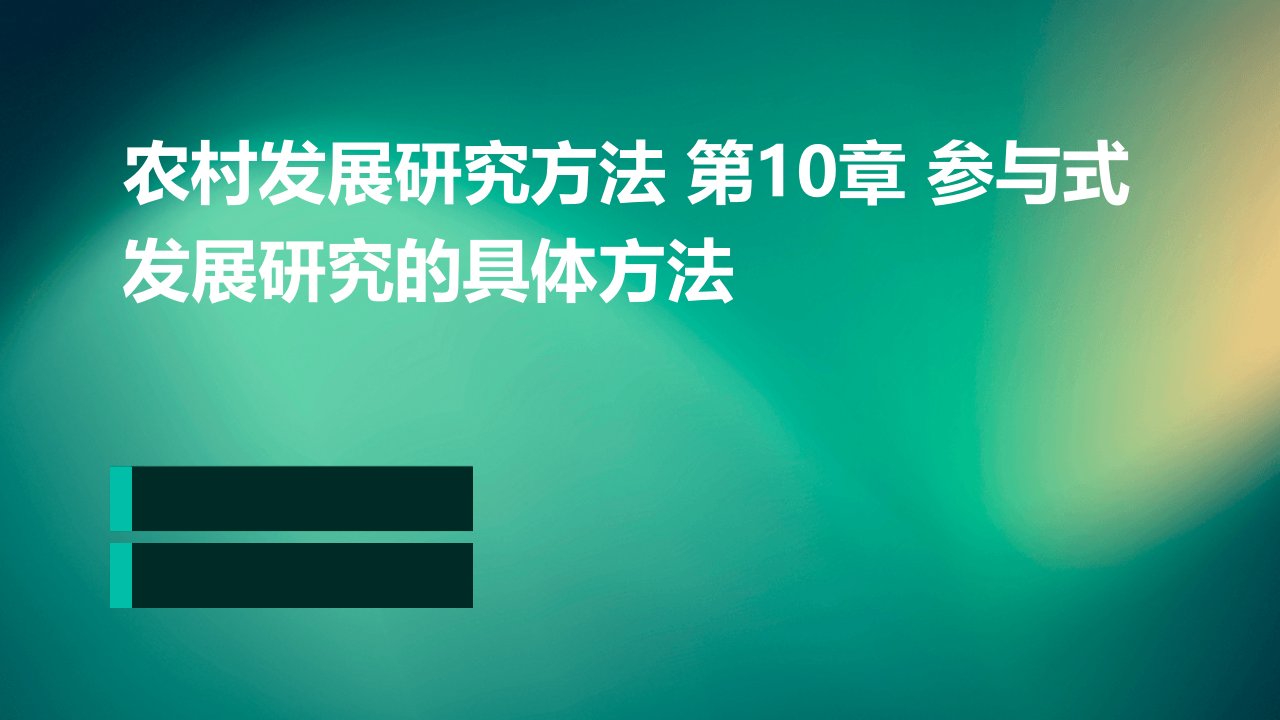 农村发展研究方法 第10章 参与式发展研究的具体方法